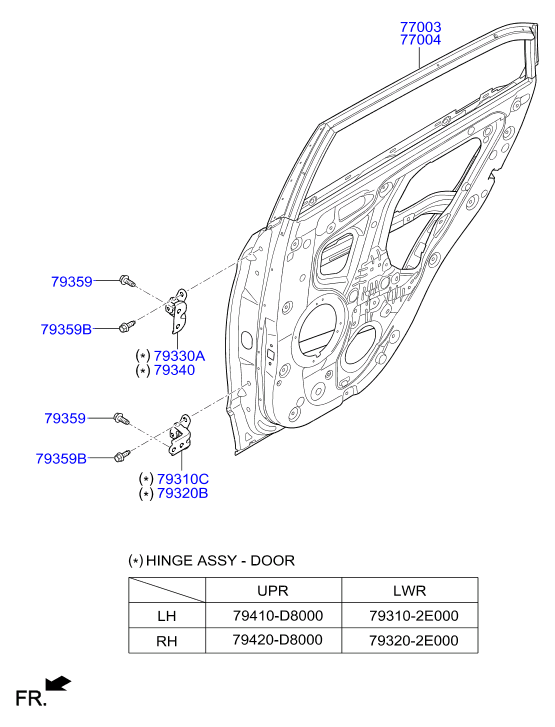 77003
77004

79359

79359B

(*) 79330A
(*) 79340

79359

79359B

(*) 79310C
(*) 79320B

(*) HINGE ASSY - DOOR

| | UPR | LWR |
|---|---|---|
| LH | 79410-D8000 | 79310-2E000 |
| RH | 79420-D8000 | 79320-2E000 |

FR.